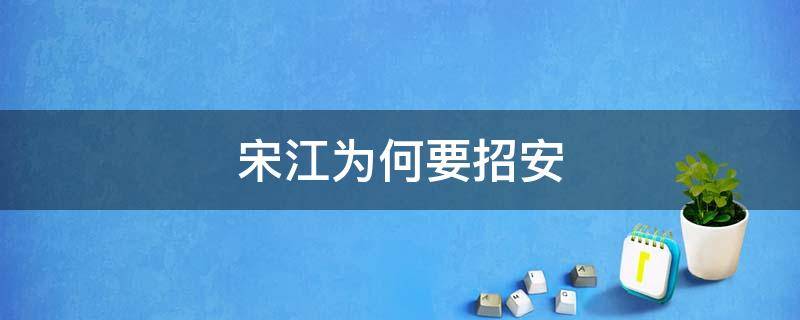 宋江为何要招安